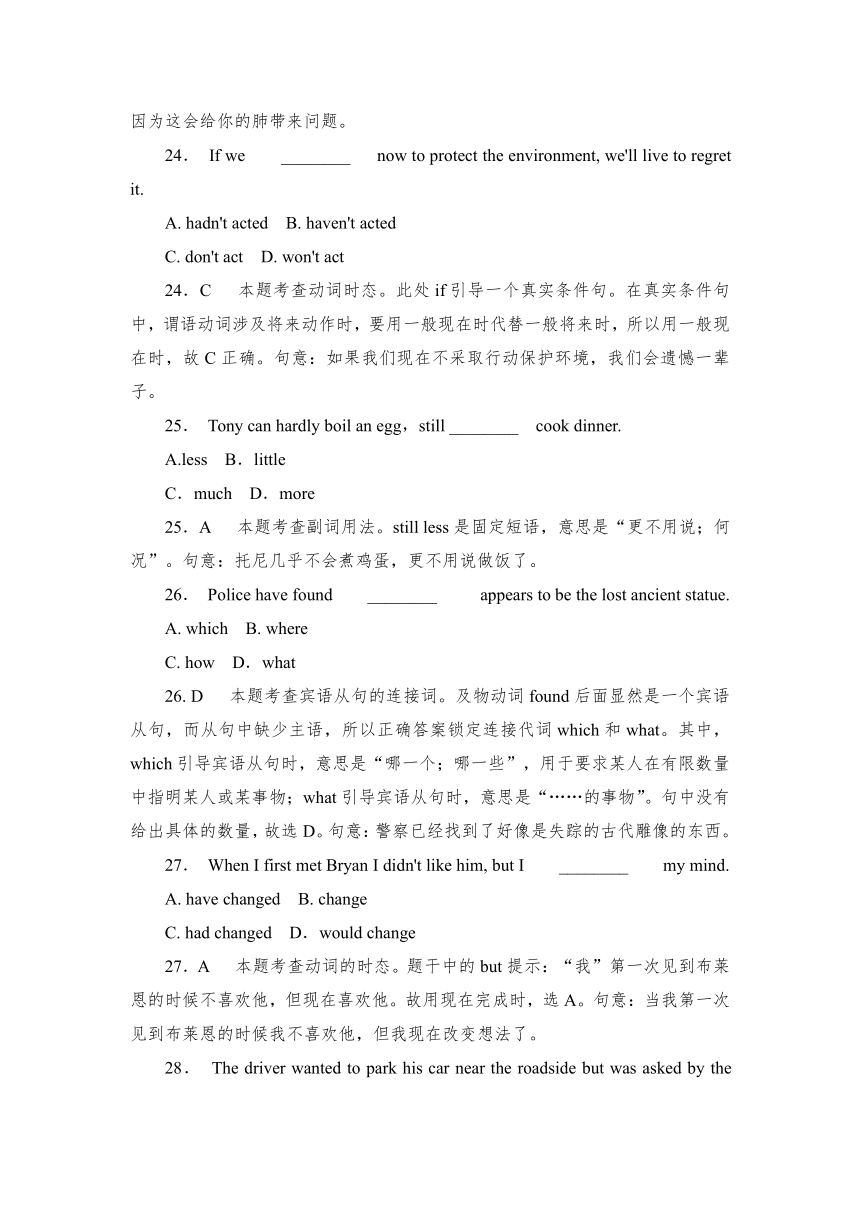 因为这会给你的肺带来问题。

24． If we ________ now to protect the environment, we'll live to regret it.

A. hadn't acted B. haven't acted

C. don't act D. won't act

24．C 本题考查动词时态。此处 if 引导一个真实条件句。在真实条件句中，谓语动词涉及将来动作时，要用一般现在时代替一般将来时，所以用一般现在时，故 C 正确。句意：如果我们现在不采取行动保护环境，我们会遗憾一辈子。

25． Tony can hardly boil an egg，still ________ cook dinner.

A.less B．little

C．much D．more

25．A 本题考查副词用法。still less 是固定短语，意思是“更不用说；何况”。句意：托尼几乎不会煮鸡蛋，更不用说做饭了。

26． Police have found ________ appears to be the lost ancient statue.

A. which B. where

C. how D．what

26. D 本题考查宾语从句的连接词。及物动词 found 后面显然是一个宾语从句，而从句中缺少主语，所以正确答案锁定连接代词 which 和 what。其中，which 引导宾语从句时，意思是“哪一个；哪一些”，用于要求某人在有限数量中指明某人或某事物；what 引导宾语从句时，意思是“……的事物”。句中没有给出具体的数量，故选 D。句意：警察已经找到了好像是失踪的古代雕像的东西。

27． When I first met Bryan I didn't like him, but I ________ my mind.

A. have changed B. change

C. had changed D．would change

27．A 本题考查动词的时态。题干中的 but 提示：“我”第一次见到布莱恩的时候不喜欢他，但现在喜欢他。故用现在完成时，选 A。句意：当我第一次见到布莱恩的时候我不喜欢他，但我现在改变想法了。

28． The driver wanted to park his car near the roadside but was asked by the